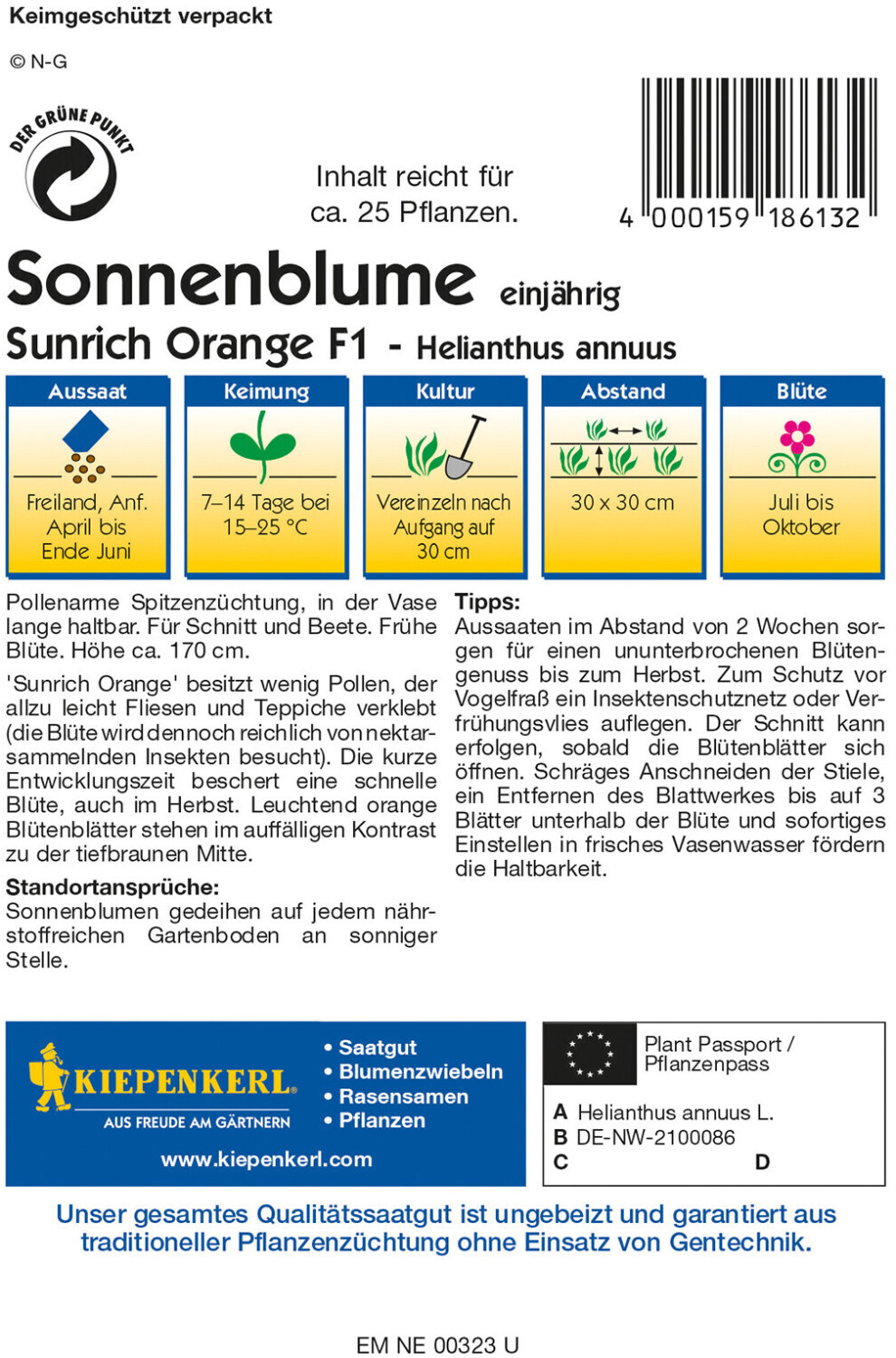 Keimgeschützt verpackt

© N-G

DER GRÜNE PUNKT

Inhalt reicht für ca. 25 Pflanzen.

4 000159 186132

Sonnenblume einjährig

Sunrich Orange F1 - Helianthus annuus

| Aussaat | Keimung | Kultur | Abstand | Blüte |
|---|---|---|---|---|
| Freiland, Anf. April bis Ende Juni | 7–14 Tage bei 15–25 °C | Vereinzeln nach Aufgang auf 30 cm | 30 x 30 cm | Juli bis Oktober |

Pollenarme Spitzenzüchtung, in der Vase lange haltbar. Für Schnitt und Beete. Frühe Blüte. Höhe ca. 170 cm.

'Sunrich Orange' besitzt wenig Pollen, der allzu leicht Fliesen und Teppiche verklebt (die Blüte wird dennoch reichlich von nektarsammelnden Insekten besucht). Die kurze Entwicklungszeit beschert eine schnelle Blüte, auch im Herbst. Leuchtend orange Blütenblätter stehen im auffälligen Kontrast zu der tiefbraunen Mitte.

Standortansprüche:
Sonnenblumen gedeihen auf jedem nährstoffreichen Gartenboden an sonniger Stelle.

Tipps:
Aussaaten im Abstand von 2 Wochen sorgen für einen ununterbrochenen Blütengenuss bis zum Herbst. Zum Schutz vor Vogelfraß ein Insektenschutznetz oder Verfrühungsvlies auflegen. Der Schnitt kann erfolgen, sobald die Blütenblätter sich öffnen. Schräges Anschneiden der Stiele, ein Entfernen des Blattwerkes bis auf 3 Blätter unterhalb der Blüte und sofortiges Einstellen in frisches Vasenwasser fördern die Haltbarkeit.

KIEPENKERL
AUS FREUDE AM GÄRTNERN
• Saatgut
• Blumenzwiebeln
• Rasensamen
• Pflanzen
www.kiepenkerl.com

Plant Passport / Pflanzenpass
A Helianthus annuus L.
B DE-NW-2100086
C D

Unser gesamtes Qualitätssaatgut ist ungebeizt und garantiert aus traditioneller Pflanzenzüchtung ohne Einsatz von Gentechnik.

EM NE 00323 U